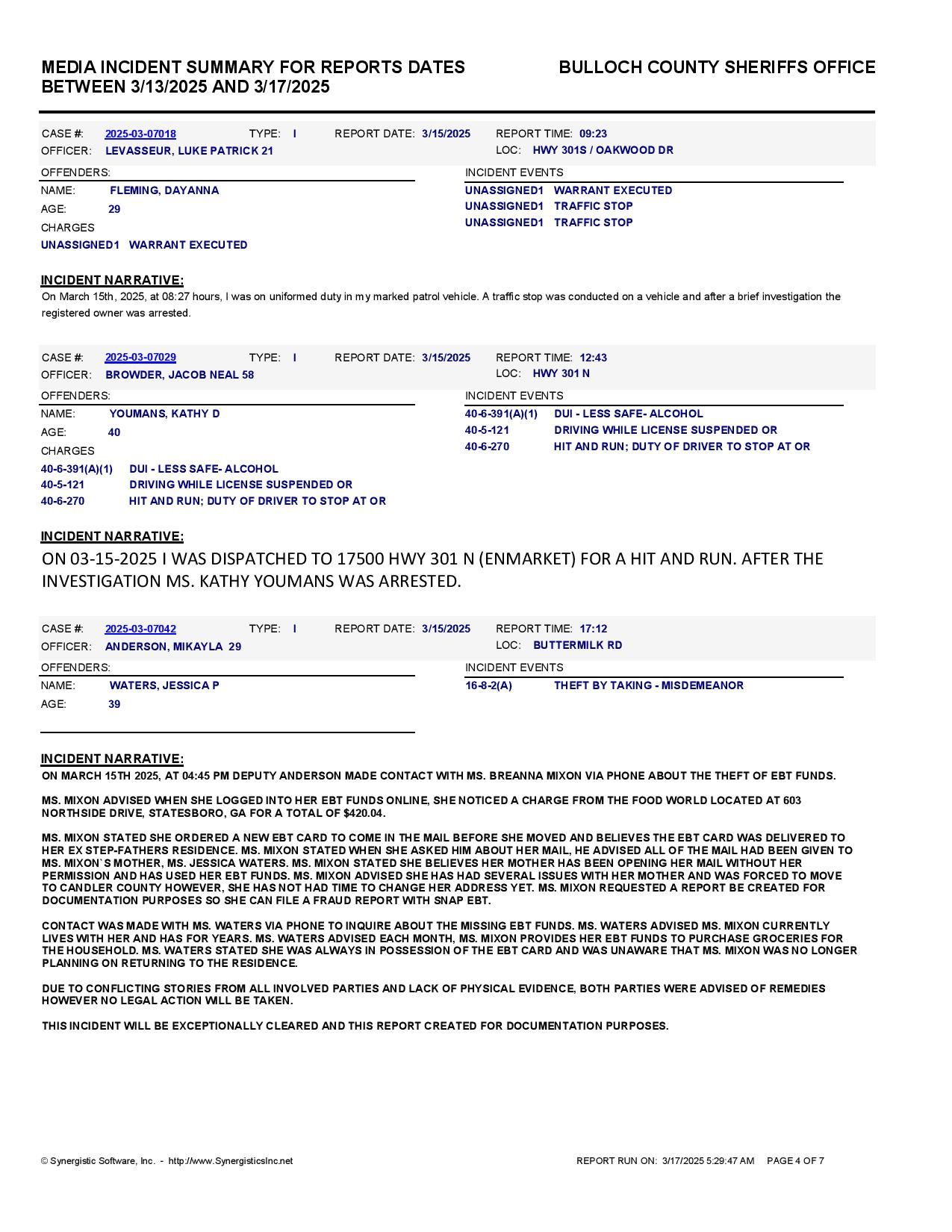 MEDIA INCIDENT SUMMARY FOR REPORTS DATES BETWEEN 3/13/2025 AND 3/17/2025

BULLOCH COUNTY SHERIFFS OFFICE

CASE #: 2025-03-07018 TYPE: I REPORT DATE: 3/15/2025 REPORT TIME: 09:23
OFFICER: LEVASSEUR, LUKE PATRICK 21 LOC: HWY 301S / OAKWOOD DR

OFFENDERS:
NAME: FLEMING, DAYANNA
AGE: 29
CHARGES
UNASSIGNED1 WARRANT EXECUTED

INCIDENT EVENTS
UNASSIGNED1 WARRANT EXECUTED
UNASSIGNED1 TRAFFIC STOP
UNASSIGNED1 TRAFFIC STOP

INCIDENT NARRATIVE:
On March 15th, 2025, at 08:27 hours, I was on uniformed duty in my marked patrol vehicle. A traffic stop was conducted on a vehicle and after a brief investigation the registered owner was arrested.

CASE #: 2025-03-07029 TYPE: I REPORT DATE: 3/15/2025 REPORT TIME: 12:43
OFFICER: BROWDER, JACOB NEAL 58 LOC: HWY 301 N

OFFENDERS:
NAME: YOUMANS, KATHY D
AGE: 40
CHARGES
40-6-391(A)(1) DUI - LESS SAFE- ALCOHOL
40-5-121 DRIVING WHILE LICENSE SUSPENDED OR
40-6-270 HIT AND RUN; DUTY OF DRIVER TO STOP AT OR

INCIDENT EVENTS
40-6-391(A)(1) DUI - LESS SAFE- ALCOHOL
40-5-121 DRIVING WHILE LICENSE SUSPENDED OR
40-6-270 HIT AND RUN; DUTY OF DRIVER TO STOP AT OR

INCIDENT NARRATIVE:
ON 03-15-2025 I WAS DISPATCHED TO 17500 HWY 301 N (ENMARKET) FOR A HIT AND RUN. AFTER THE INVESTIGATION MS. KATHY YOUMANS WAS ARRESTED.

CASE #: 2025-03-07042 TYPE: I REPORT DATE: 3/15/2025 REPORT TIME: 17:12
OFFICER: ANDERSON, MIKAYLA 29 LOC: BUTTERMILK RD

OFFENDERS:
NAME: WATERS, JESSICA P
AGE: 39

INCIDENT EVENTS
16-8-2(A) THEFT BY TAKING - MISDEMEANOR

INCIDENT NARRATIVE:
ON MARCH 15TH 2025, AT 04:45 PM DEPUTY ANDERSON MADE CONTACT WITH MS. BREANNA MIXON VIA PHONE ABOUT THE THEFT OF EBT FUNDS.

MS. MIXON ADVISED WHEN SHE LOGGED INTO HER EBT FUNDS ONLINE, SHE NOTICED A CHARGE FROM THE FOOD WORLD LOCATED AT 603 NORTHSIDE DRIVE, STATESBORO, GA FOR A TOTAL OF $420.04.

MS. MIXON STATED SHE ORDERED A NEW EBT CARD TO COME IN THE MAIL BEFORE SHE MOVED AND BELIEVES THE EBT CARD WAS DELIVERED TO HER EX STEP-FATHERS RESIDENCE. MS. MIXON STATED WHEN SHE ASKED HIM ABOUT HER MAIL, HE ADVISED ALL OF THE MAIL HAD BEEN GIVEN TO MS. MIXON`S MOTHER, MS. JESSICA WATERS. MS. MIXON STATED SHE BELIEVES HER MOTHER HAS BEEN OPENING HER MAIL WITHOUT HER PERMISSION AND HAS USED HER EBT FUNDS. MS. MIXON ADVISED SHE HAS HAD SEVERAL ISSUES WITH HER MOTHER AND WAS FORCED TO MOVE TO CANDLER COUNTY HOWEVER, SHE HAS NOT HAD TIME TO CHANGE HER ADDRESS YET. MS. MIXON REQUESTED A REPORT BE CREATED FOR DOCUMENTATION PURPOSES SO SHE CAN FILE A FRAUD REPORT WITH SNAP EBT.

CONTACT WAS MADE WITH MS. WATERS VIA PHONE TO INQUIRE ABOUT THE MISSING EBT FUNDS. MS. WATERS ADVISED MS. MIXON CURRENTLY LIVES WITH HER AND HAS FOR YEARS. MS. WATERS ADVISED EACH MONTH, MS. MIXON PROVIDES HER EBT FUNDS TO PURCHASE GROCERIES FOR THE HOUSEHOLD. MS. WATERS STATED SHE WAS ALWAYS IN POSSESSION OF THE EBT CARD AND WAS UNAWARE THAT MS. MIXON WAS NO LONGER PLANNING ON RETURNING TO THE RESIDENCE.

DUE TO CONFLICTING STORIES FROM ALL INVOLVED PARTIES AND LACK OF PHYSICAL EVIDENCE, BOTH PARTIES WERE ADVISED OF REMEDIES HOWEVER NO LEGAL ACTION WILL BE TAKEN.

THIS INCIDENT WILL BE EXCEPTIONALLY CLEARED AND THIS REPORT CREATED FOR DOCUMENTATION PURPOSES.

© Synergistic Software, Inc. - http://www.SynergisticsInc.net REPORT RUN ON: 3/17/2025 5:29:47 AM PAGE 4 OF 7